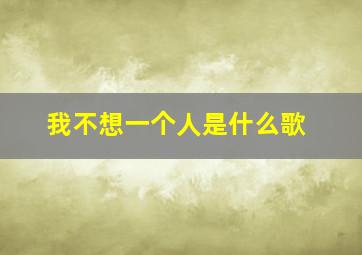 我不想一个人是什么歌